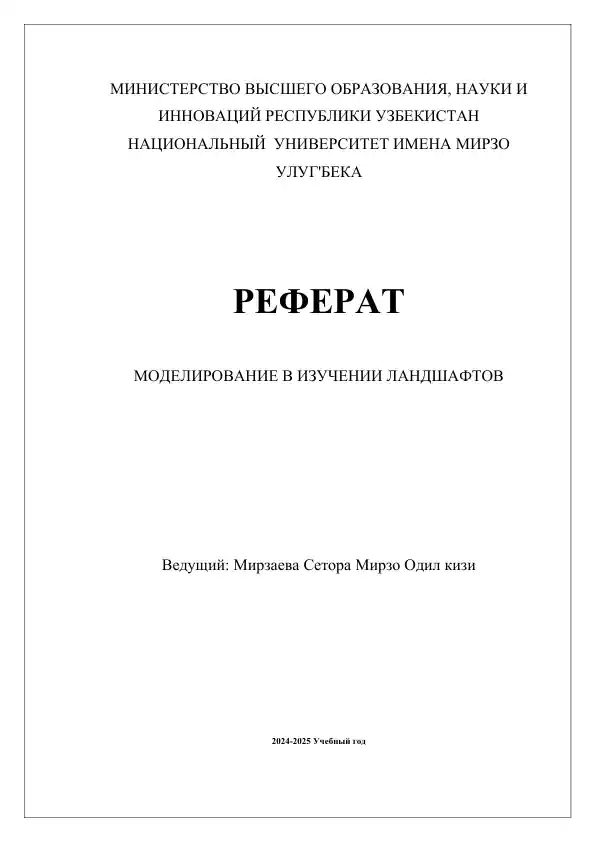 МИНИСТЕРСТВО ВЫСШЕГО ОБРАЗОВАНИЯ, НАУКИ И ИННОВАЦИЙ РЕСПУБЛИКИ УЗБЕКИСТАН НАЦИОНАЛЬНЫЙ УНИВЕРСИТЕТ ИМЕНА МИРЗО УЛУГ'БЕКА

РЕФЕРАТ

МОДЕЛИРОВАНИЕ В ИЗУЧЕНИИ ЛАНДШАФТОВ

Ведущий: Мирзаева Сетора Мирзо Одил кизи

2024-2025 Учебный год